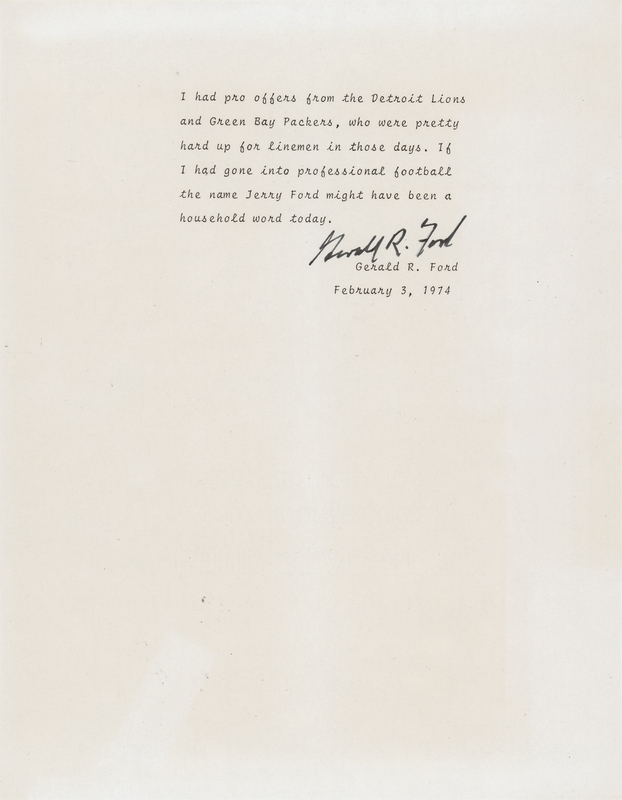 I had pro offers from the Detroit Lions and Green Bay Packers, who were pretty hard up for linemen in those days. If I had gone into professional football the name Jerry Ford might have been a household word today.

Gerald R. Ford

Gerald R. Ford
February 3, 1974